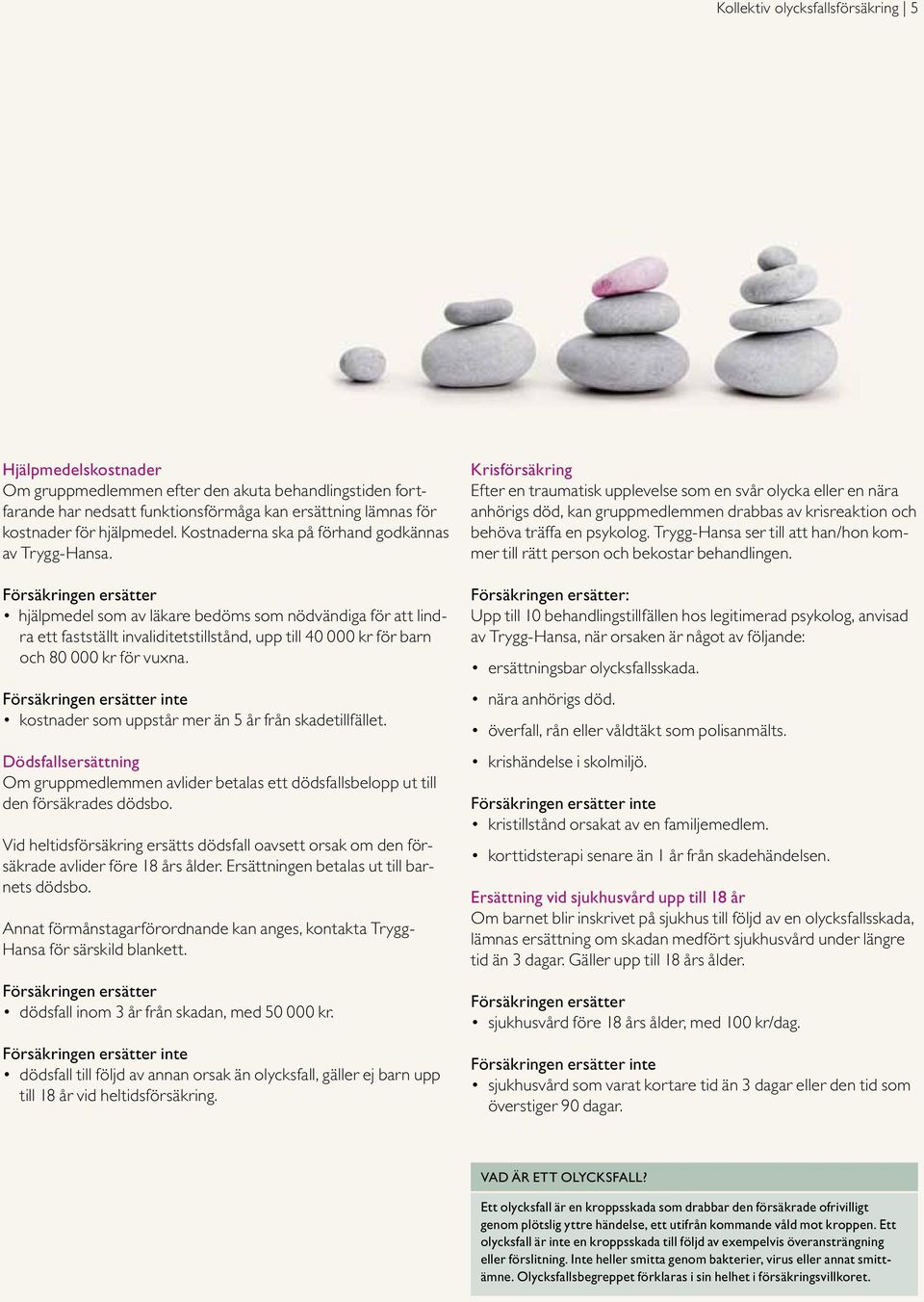 Kollektiv olycksfallsförsäkring | 5

Hjälpmedelskostnader
Om gruppmedlemmen efter den akuta behandlingstiden fortfarande har nedsatt funktionsförmåga kan ersättning lämnas för kostnader för hjälpmedel. Kostnaderna ska på förhand godkännas av Trygg-Hansa.

Försäkringen ersätter
• hjälpmedel som av läkare bedöms som nödvändiga för att lindra ett fastställt invaliditetstillstånd, upp till 40 000 kr för barn och 80 000 kr för vuxna.

Försäkringen ersätter inte
• kostnader som uppstår mer än 5 år från skadetillfället.

Dödsfallsersättning
Om gruppmedlemmen avlider betalas ett dödsfallsbelopp ut till den försäkrades dödsbo.

Vid heltidsförsäkring ersätts dödsfall oavsett orsak om den försäkrade avlider före 18 års ålder. Ersättningen betalas ut till barnets dödsbo.

Annat förmånstagarförordnande kan anges, kontakta Trygg-Hansa för särskild blankett.

Försäkringen ersätter
• dödsfall inom 3 år från skadan, med 50 000 kr.

Försäkringen ersätter inte
• dödsfall till följd av annan orsak än olycksfall, gäller ej barn upp till 18 år vid heltidsförsäkring.

Krisförsäkring
Efter en traumatisk upplevelse som en svår olycka eller en nära anhörigs död, kan gruppmedlemmen drabbas av krisreaktion och behöva träffa en psykolog. Trygg-Hansa ser till att han/hon kommer till rätt person och bekostar behandlingen.

Försäkringen ersätter:
Upp till 10 behandlingstillfällen hos legitimerad psykolog, anvisad av Trygg-Hansa, när orsaken är något av följande:

• ersättningsbar olycksfallsskada.
• nära anhörigs död.
• överfall, rån eller våldtäkt som polisanmälts.
• krishändelse i skolmiljö.

Försäkringen ersätter inte
• kristillstånd orsakat av en familjemedlem.
• korttidsterapi senare än 1 år från skadehändelsen.

Ersättning vid sjukhusvård upp till 18 år
Om barnet blir inskrivet på sjukhus till följd av en olycksfallsskada, lämnas ersättning om skadan medfört sjukhusvård under längre tid än 3 dagar. Gäller upp till 18 års ålder.

Försäkringen ersätter
• sjukhusvård före 18 års ålder, med 100 kr/dag.

Försäkringen ersätter inte
• sjukhusvård som varat kortare tid än 3 dagar eller den tid som överstiger 90 dagar.

VAD ÄR ETT OLYCKSFALL?
Ett olycksfall är en kroppsskada som drabbar den försäkrade ofrivilligt genom plötslig yttre händelse, ett utifrån kommande våld mot kroppen. Ett olycksfall är inte en kroppsskada till följd av exempelvis överansträngning eller förslitning. Inte heller smitta genom bakterier, virus eller annat smittämne. Olycksfallsbegreppet förklaras i sin helhet i försäkringsvillkoret.